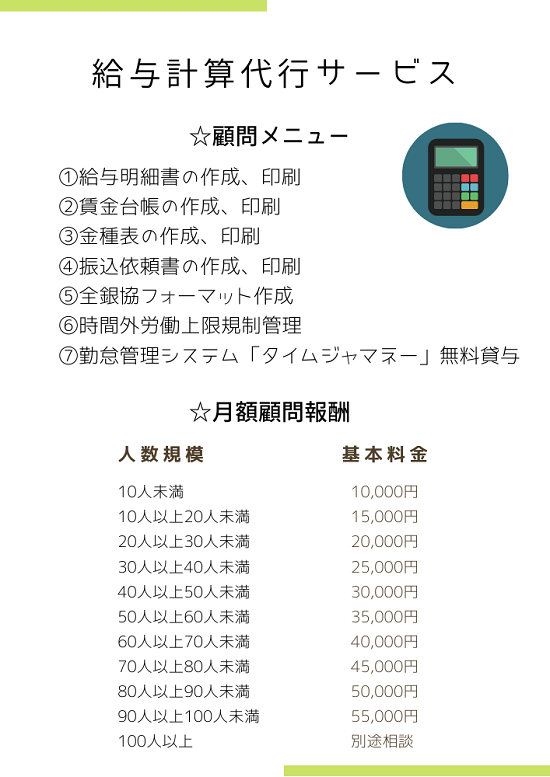 給与計算代行サービス

☆顧問メニュー

①給与明細書の作成、印刷
②賃金台帳の作成、印刷
③金種表の作成、印刷
④振込依頼書の作成、印刷
⑤全銀協フォーマット作成
⑥時間外労働上限規制管理
⑦勤怠管理システム「タイムジャマネー」無料貸与

☆月額顧問報酬

| 人数規模 | 基本料金 |
|---|---|
| 10人未満 | 10,000円 |
| 10人以上20人未満 | 15,000円 |
| 20人以上30人未満 | 20,000円 |
| 30人以上40人未満 | 25,000円 |
| 40人以上50人未満 | 30,000円 |
| 50人以上60人未満 | 35,000円 |
| 60人以上70人未満 | 40,000円 |
| 70人以上80人未満 | 45,000円 |
| 80人以上90人未満 | 50,000円 |
| 90人以上100人未満 | 55,000円 |
| 100人以上 | 別途相談 |